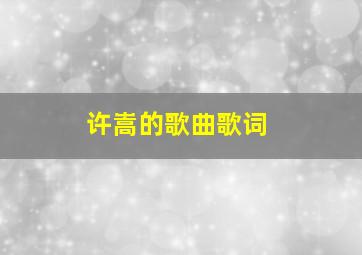 许嵩的歌曲歌词